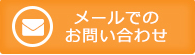 メールでの
お問い合わせ